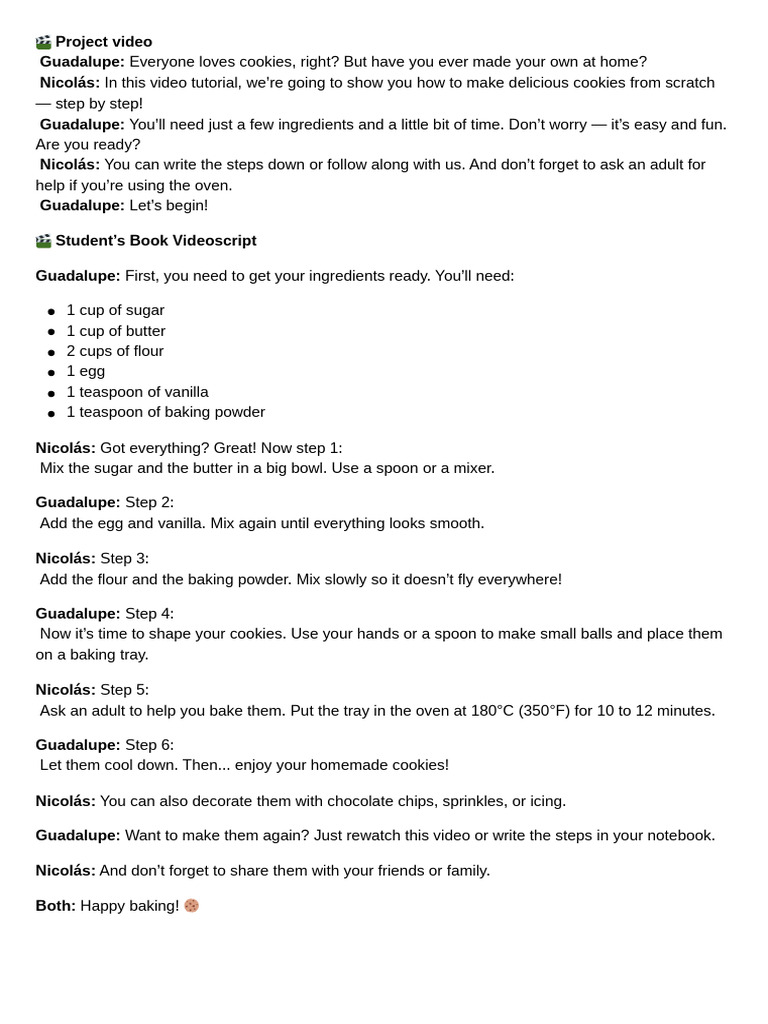 🎬 Project video
Guadalupe: Everyone loves cookies, right? But have you ever made your own at home?
Nicolás: In this video tutorial, we're going to show you how to make delicious cookies from scratch — step by step!
Guadalupe: You'll need just a few ingredients and a little bit of time. Don't worry — it's easy and fun. Are you ready?
Nicolás: You can write the steps down or follow along with us. And don't forget to ask an adult for help if you're using the oven.
Guadalupe: Let's begin!

🎬 Student's Book Videoscript

Guadalupe: First, you need to get your ingredients ready. You'll need:

- 1 cup of sugar
- 1 cup of butter
- 2 cups of flour
- 1 egg
- 1 teaspoon of vanilla
- 1 teaspoon of baking powder

Nicolás: Got everything? Great! Now step 1:
Mix the sugar and the butter in a big bowl. Use a spoon or a mixer.

Guadalupe: Step 2:
Add the egg and vanilla. Mix again until everything looks smooth.

Nicolás: Step 3:
Add the flour and the baking powder. Mix slowly so it doesn't fly everywhere!

Guadalupe: Step 4:
Now it's time to shape your cookies. Use your hands or a spoon to make small balls and place them on a baking tray.

Nicolás: Step 5:
Ask an adult to help you bake them. Put the tray in the oven at 180°C (350°F) for 10 to 12 minutes.

Guadalupe: Step 6:
Let them cool down. Then... enjoy your homemade cookies!

Nicolás: You can also decorate them with chocolate chips, sprinkles, or icing.

Guadalupe: Want to make them again? Just rewatch this video or write the steps in your notebook.

Nicolás: And don't forget to share them with your friends or family.

Both: Happy baking! 🍪